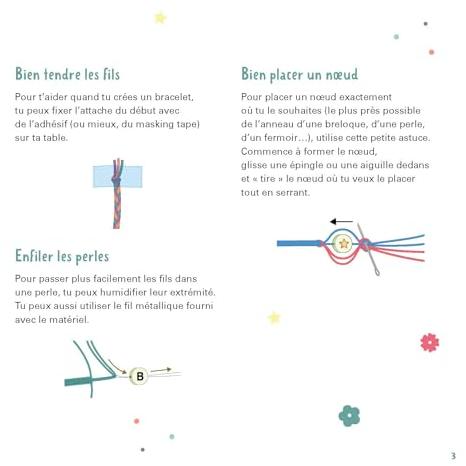 Bien tendre les fils

Pour t'aider quand tu crées un bracelet, tu peux fixer l'attache du début avec de l'adhésif (ou mieux, du masking tape) sur ta table.

Enfiler les perles

Pour passer plus facilement les fils dans une perle, tu peux humidifier leur extrémité. Tu peux aussi utiliser le fil métallique fourni avec le matériel.

B

Bien placer un nœud

Pour placer un nœud exactement où tu le souhaites (le plus près possible de l'anneau d'une breloque, d'une perle, d'un fermoir...), utilise cette petite astuce. Commence à former le nœud, glisse une épingle ou une aiguille dedans et « tire » le nœud où tu veux le placer tout en serrant.

3